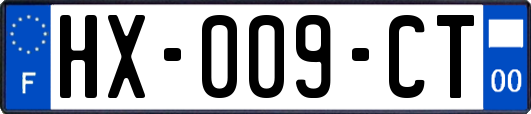 F
HX-009-CT
00